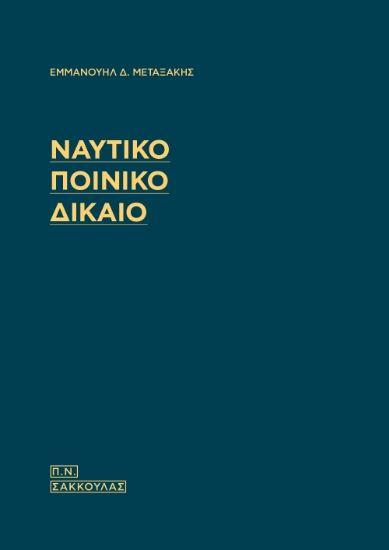 ΕΜΜΑΝΟΥΗΛ Δ. ΜΕΤΑΞΑΚΗΣ

ΝΑΥΤΙΚΟ
ΠΟΙΝΙΚΟ
ΔΙΚΑΙΟ

Π.Ν.
ΣΑΚΚΟΥΛΑΣ